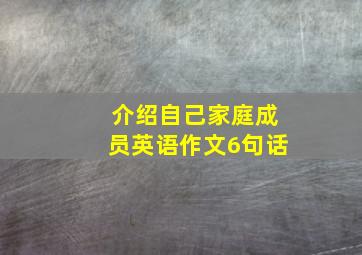 介绍自己家庭成员英语作文6句话